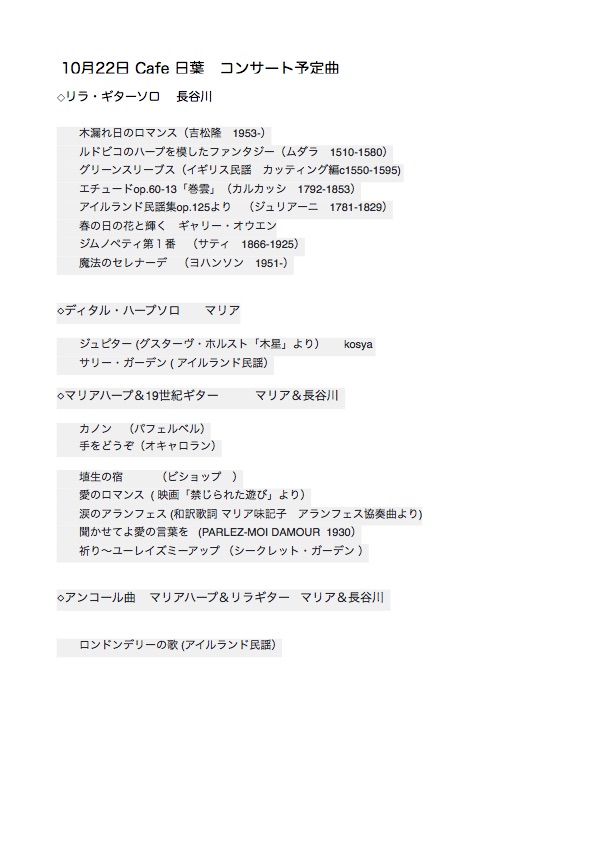 10月22日 Cafe 日葉　コンサート予定曲

◇リラ・ギターソロ　長谷川

木漏れ日のロマンス（吉松隆　1953-）
ルドビコのハープを模したファンタジー（ムダラ　1510-1580）
グリーンスリーブス（イギリス民謡　カッティング編c1550-1595）
エチュードop.60-13「巻雲」（カルカッシ　1792-1853）
アイルランド民謡集op.125より　（ジュリアーニ　1781-1829）
春の日の花と輝く　ギャリー・オウエン
ジムノペティ第１番　（サティ　1866-1925）
魔法のセレナーデ　（ヨハンソン　1951-）

◇ディタル・ハープソロ　マリア

ジュピター (グスターヴ・ホルスト「木星」より)　kosya
サリー・ガーデン ( アイルランド民謡)

◇マリアハープ＆19世紀ギター　マリア＆長谷川

カノン　（パフェルベル）
手をどうぞ（オキャロラン）

埴生の宿　（ビショップ　）
愛のロマンス ( 映画「禁じられた遊び」より)
涙のアランフェス (和訳歌詞 マリア味記子　アランフェス協奏曲より)
聞かせてよ愛の言葉を　(PARLEZ-MOI DAMOUR 1930)
祈り〜ユーレイズミーアップ （シークレット・ガーデン ）

◇アンコール曲　マリアハープ＆リラギター　マリア＆長谷川

ロンドンデリーの歌 (アイルランド民謡)